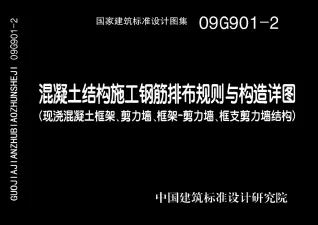 GUOJIAJIANZHUBIAOZHUNSHEJI 09G901-2

国家建筑标准设计图集 09G901-2

混凝土结构施工钢筋排布规则与构造详图
（现浇混凝土框架、剪力墙、框架-剪力墙、框支剪力墙结构）

中国建筑标准设计研究院